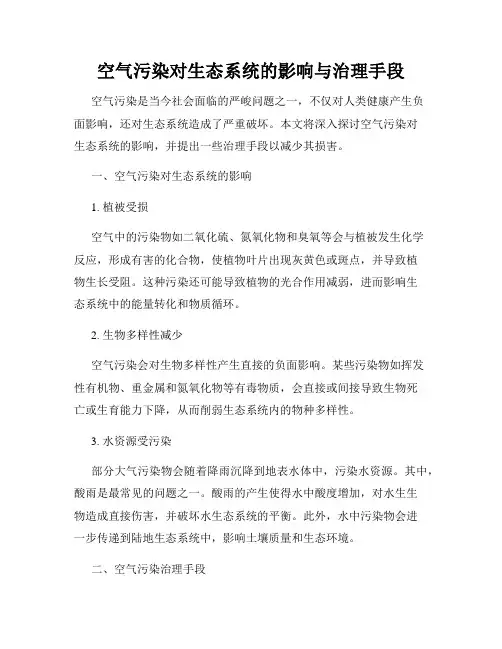 空气污染对生态系统的影响与治理手段

空气污染是当今社会面临的严峻问题之一，不仅对人类健康产生负面影响，还对生态系统造成了严重破坏。本文将深入探讨空气污染对生态系统的影响，并提出一些治理手段以减少其损害。

一、空气污染对生态系统的影响

1. 植被受损

空气中的污染物如二氧化硫、氮氧化物和臭氧等会与植被发生化学反应，形成有害的化合物，使植物叶片出现灰黄色或斑点，并导致植物生长受阻。这种污染还可能导致植物的光合作用减弱，进而影响生态系统中的能量转化和物质循环。

2. 生物多样性减少

空气污染会对生物多样性产生直接的负面影响。某些污染物如挥发性有机物、重金属和氮氧化物等有毒物质，会直接或间接导致生物死亡或生育能力下降，从而削弱生态系统内的物种多样性。

3. 水资源受污染

部分大气污染物会随着降雨沉降到地表水体中，污染水资源。其中，酸雨是最常见的问题之一。酸雨的产生使得水中酸度增加，对水生生物造成直接伤害，并破坏水生态系统的平衡。此外，水中污染物会进一步传递到陆地生态系统中，影响土壤质量和生态环境。

二、空气污染治理手段